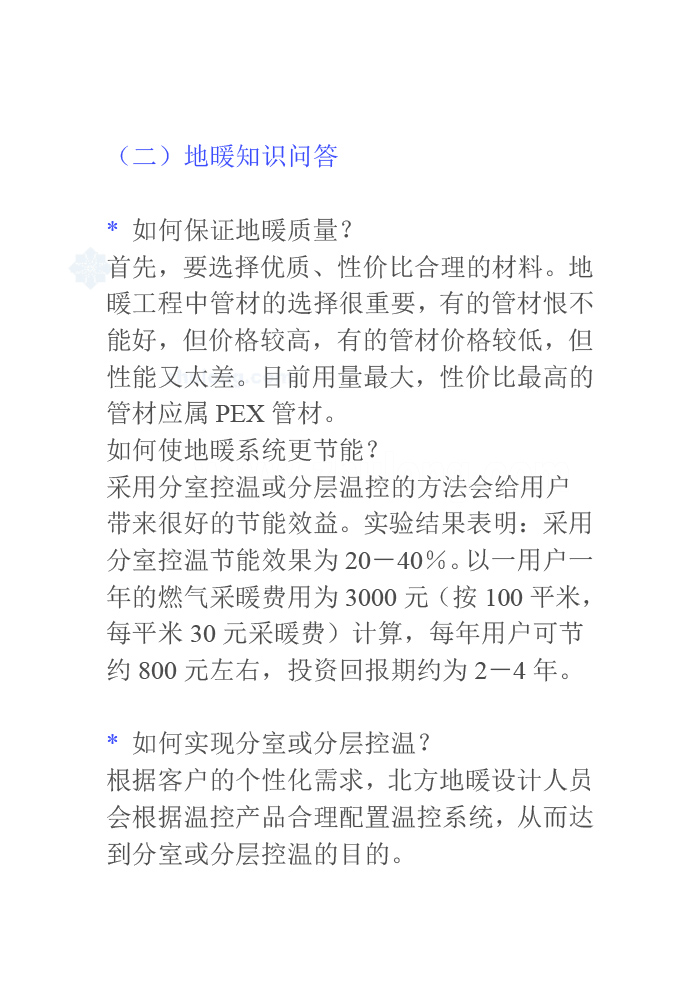 （二）地暖知识问答

* 如何保证地暖质量？

首先，要选择优质、性价比合理的材料。地暖工程中管材的选择很重要，有的管材恨不能好，但价格较高，有的管材价格较低，但性能又太差。目前用量最大，性价比最高的管材应属 PEX 管材。

如何使地暖系统更节能？

采用分室控温或分层温控的方法会给用户带来很好的节能效益。实验结果表明：采用分室控温节能效果为 20－40%。以一用户一年的燃气采暖费用为 3000 元（按 100 平米，每平米 30 元采暖费）计算，每年用户可节约 800 元左右，投资回报期约为 2－4 年。

* 如何实现分室或分层控温？

根据客户的个性化需求，北方地暖设计人员会根据温控产品合理配置温控系统，从而达到分室或分层控温的目的。